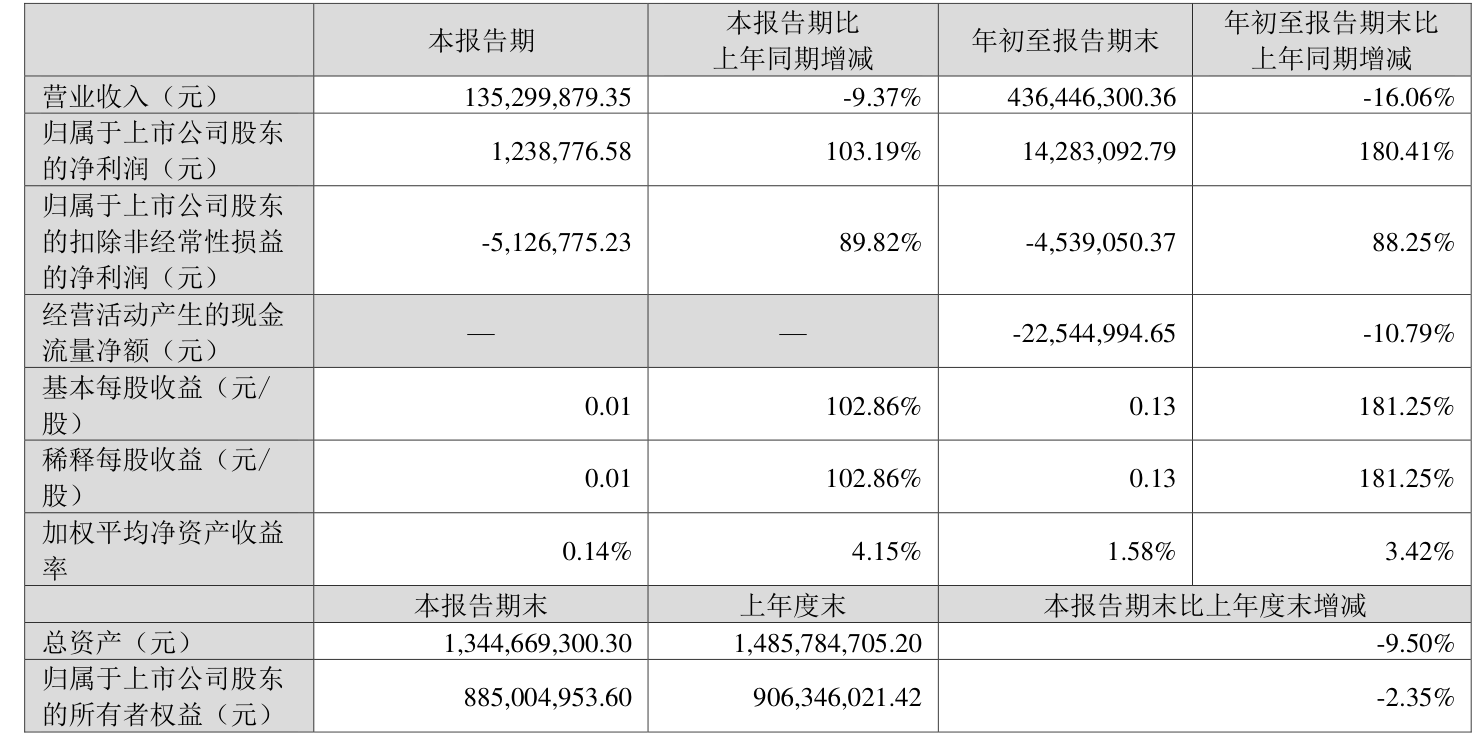 |  | 本报告期 | 本报告期比上年同期增减 | 年初至报告期末 | 年初至报告期末比上年同期增减 |
|---|---|---|---|---|
| 营业收入（元） | 135,299,879.35 | -9.37% | 436,446,300.36 | -16.06% |
| 归属于上市公司股东的净利润（元） | 1,238,776.58 | 103.19% | 14,283,092.79 | 180.41% |
| 归属于上市公司股东的扣除非经常性损益的净利润（元） | -5,126,775.23 | 89.82% | -4,539,050.37 | 88.25% |
| 经营活动产生的现金流量净额（元） | — | — | -22,544,994.65 | -10.79% |
| 基本每股收益（元/股） | 0.01 | 102.86% | 0.13 | 181.25% |
| 稀释每股收益（元/股） | 0.01 | 102.86% | 0.13 | 181.25% |
| 加权平均净资产收益率 | 0.14% | 4.15% | 1.58% | 3.42% |
|  | 本报告期末 | 上年度末 | 本报告期末比上年度末增减 |  |
| 总资产（元） | 1,344,669,300.30 | 1,485,784,705.20 | -9.50% |  |
| 归属于上市公司股东的所有者权益（元） | 885,004,953.60 | 906,346,021.42 | -2.35% |  |